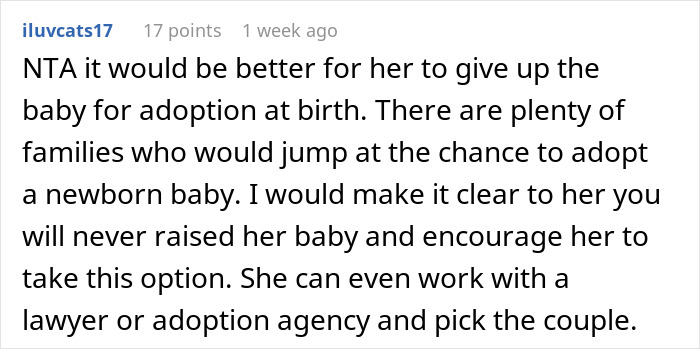 iluvcats17 17 points 1 week ago

NTA it would be better for her to give up the baby for adoption at birth. There are plenty of families who would jump at the chance to adopt a newborn baby. I would make it clear to her you will never raised her baby and encourage her to take this option. She can even work with a lawyer or adoption agency and pick the couple.